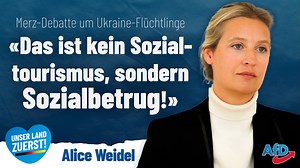 Merz-Debatte um Ukraine-Flüchtlinge

«Das ist kein Sozialtourismus, sondern Sozialbetrug!»

UNSER LAND ZUERST!

Alice Weidel

AfD